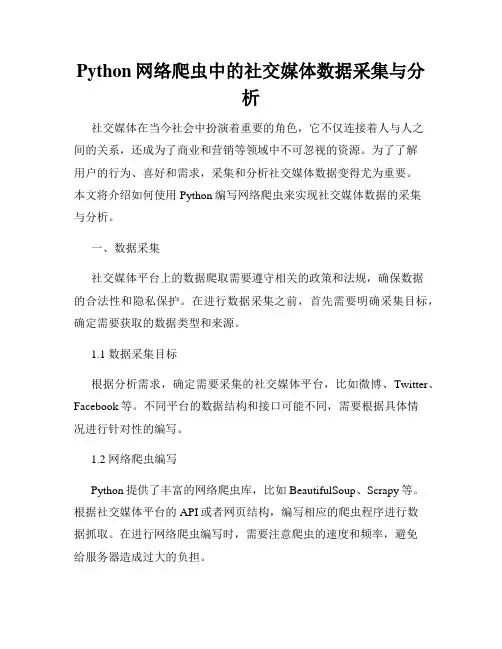 Python 网络爬虫中的社交媒体数据采集与分析

社交媒体在当今社会中扮演着重要的角色，它不仅连接着人与人之间的关系，还成为了商业和营销等领域中不可忽视的资源。为了了解用户的行为、喜好和需求，采集和分析社交媒体数据变得尤为重要。本文将介绍如何使用 Python 编写网络爬虫来实现社交媒体数据的采集与分析。

一、数据采集

社交媒体平台上的数据爬取需要遵守相关的政策和法规，确保数据的合法性和隐私保护。在进行数据采集之前，首先需要明确采集目标，确定需要获取的数据类型和来源。

1.1 数据采集目标

根据分析需求，确定需要采集的社交媒体平台，比如微博、Twitter、Facebook 等。不同平台的数据结构和接口可能不同，需要根据具体情况进行针对性的编写。

1.2 网络爬虫编写

Python 提供了丰富的网络爬虫库，比如 BeautifulSoup、Scrapy 等。根据社交媒体平台的 API 或者网页结构，编写相应的爬虫程序进行数据抓取。在进行网络爬虫编写时，需要注意爬虫的速度和频率，避免给服务器造成过大的负担。